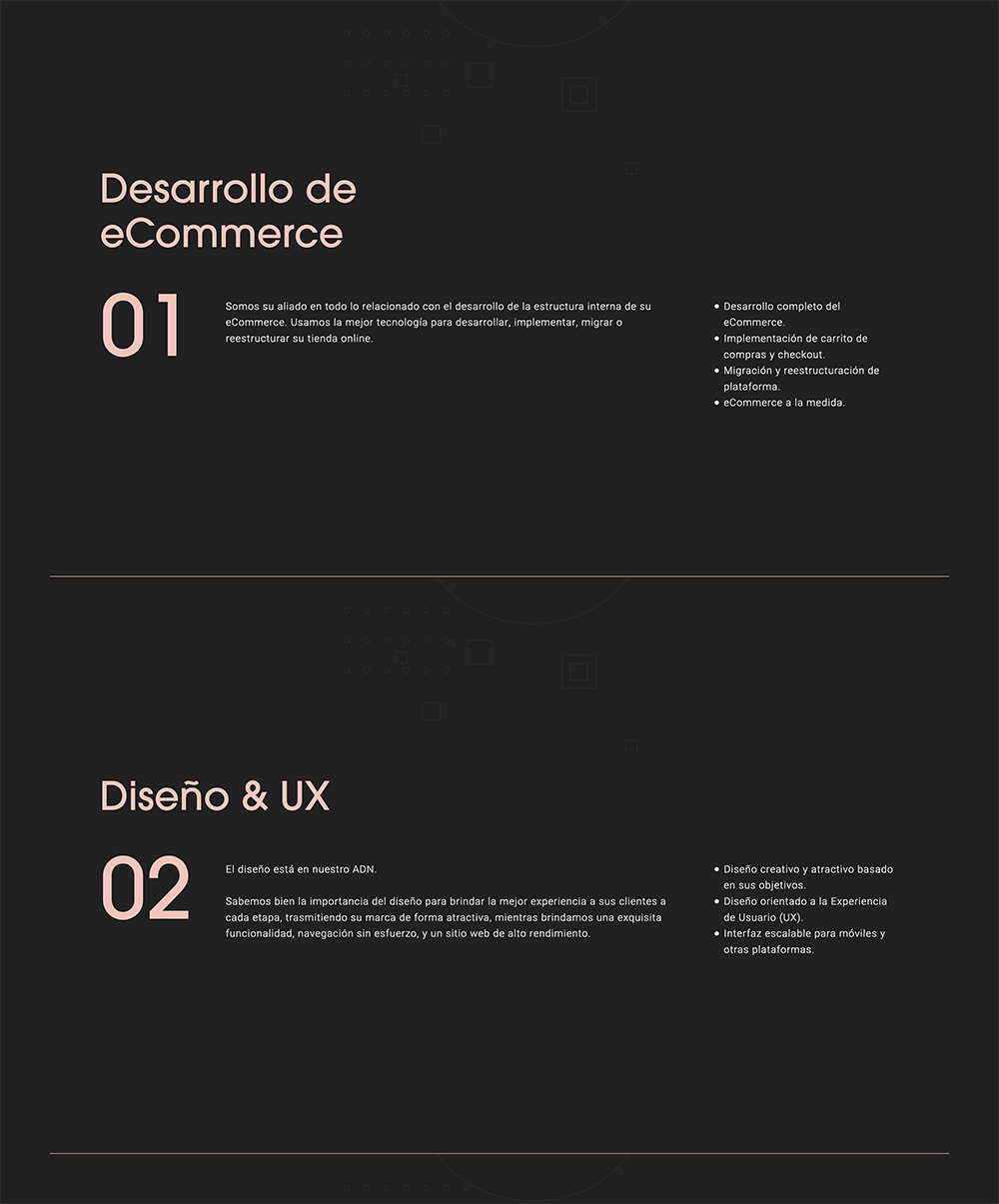 Desarrollo de eCommerce

01

Somos su aliado en todo lo relacionado con el desarrollo de la estructura interna de su eCommerce. Usamos la mejor tecnología para desarrollar, implementar, migrar o reestructurar su tienda online.

• Desarrollo completo del eCommerce.
• Implementación de carrito de compras y checkout.
• Migración y reestructuración de plataforma.
• eCommerce a la medida.

Diseño & UX

02

El diseño está en nuestro ADN.

Sabemos bien la importancia del diseño para brindar la mejor experiencia a sus clientes a cada etapa, trasmitiendo su marca de forma atractiva, mientras brindamos una exquisita funcionalidad, navegación sin esfuerzo, y un sitio web de alto rendimiento.

• Diseño creativo y atractivo basado en sus objetivos.
• Diseño orientado a la Experiencia de Usuario (UX).
• Interfaz escalable para móviles y otras plataformas.